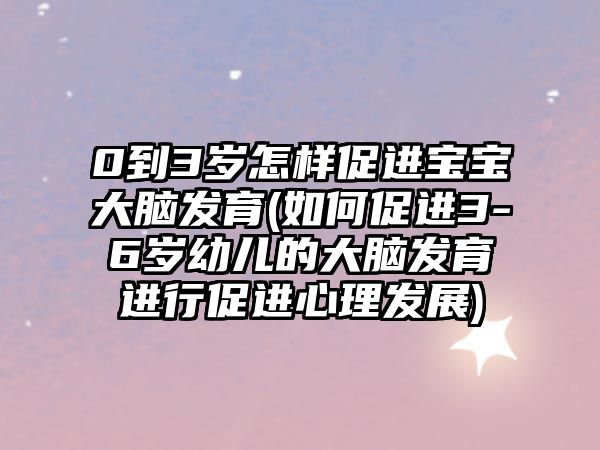 0到3岁怎样促进宝宝大脑发育(如何促进3-6岁幼儿的大脑发育进行促进心理发展)